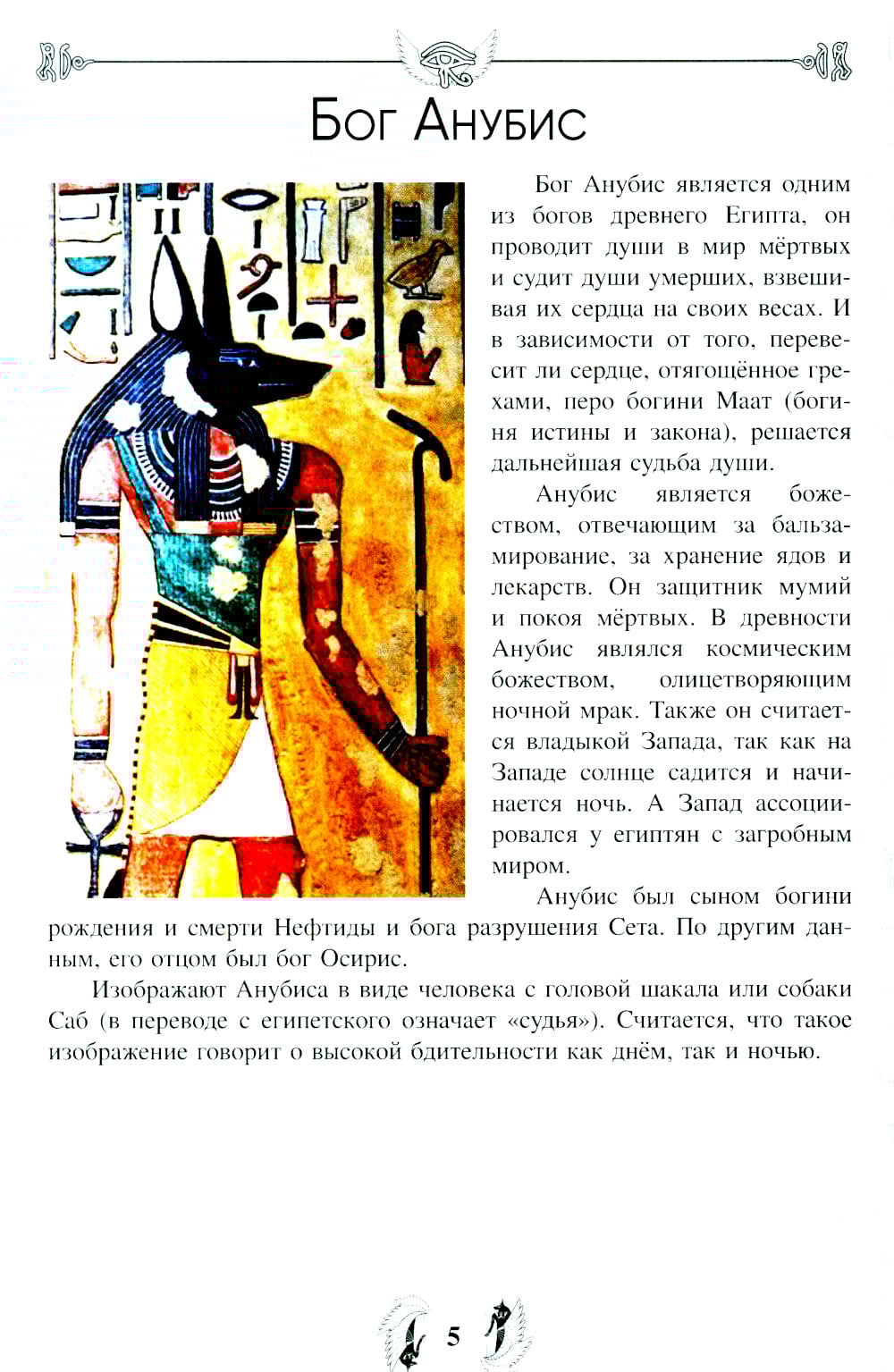 Бог Анубис

Бог Анубис является одним из богов древнего Египта, он проводит души в мир мёртвых и судит души умерших, взвешивая их сердца на своих весах. И в зависимости от того, перевесит ли сердце, отягощённое грехами, перо богини Маат (богиня истины и закона), решается дальнейшая судьба души.

Анубис является божеством, отвечающим за бальзамирование, за хранение ядов и лекарств. Он защитник мумий и покоя мёртвых. В древности Анубис являлся космическим божеством, олицетворяющим ночной мрак. Также он считается владыкой Запада, так как на Западе солнце садится и начинается ночь. А Запад ассоциировался у египтян с загробным миром.

Анубис был сыном богини рождения и смерти Нефтиды и бога разрушения Сета. По другим данным, его отцом был бог Осирис.

Изображают Анубиса в виде человека с головой шакала или собаки Саб (в переводе с египетского означает «судья»). Считается, что такое изображение говорит о высокой бдительности как днём, так и ночью.

5